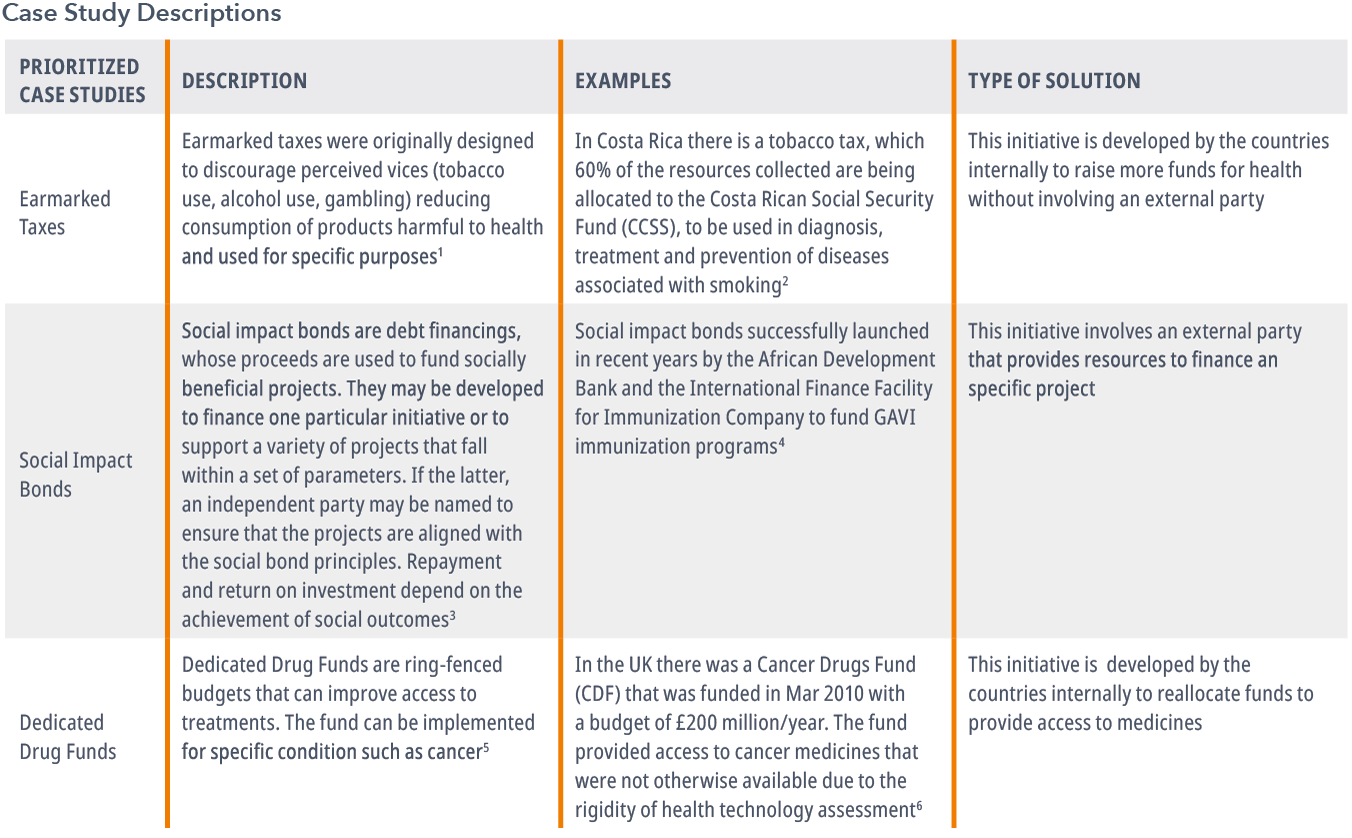 Case Study Descriptions

| PRIORITIZED CASE STUDIES | DESCRIPTION | EXAMPLES | TYPE OF SOLUTION |
|---|---|---|---|
| Earmarked Taxes | Earmarked taxes were originally designed to discourage perceived vices (tobacco use, alcohol use, gambling) reducing consumption of products harmful to health and used for specific purposes$^1$ | In Costa Rica there is a tobacco tax, which 60% of the resources collected are being allocated to the Costa Rican Social Security Fund (CCSS), to be used in diagnosis, treatment and prevention of diseases associated with smoking$^2$ | This initiative is developed by the countries internally to raise more funds for health without involving an external party |
| Social Impact Bonds | Social impact bonds are debt financings, whose proceeds are used to fund socially beneficial projects. They may be developed to finance one particular initiative or to support a variety of projects that fall within a set of parameters. If the latter, an independent party may be named to ensure that the projects are aligned with the social bond principles. Repayment and return on investment depend on the achievement of social outcomes$^3$ | Social impact bonds successfully launched in recent years by the African Development Bank and the International Finance Facility for Immunization Company to fund GAVI immunization programs$^4$ | This initiative involves an external party that provides resources to finance an specific project |
| Dedicated Drug Funds | Dedicated Drug Funds are ring-fenced budgets that can improve access to treatments. The fund can be implemented for specific condition such as cancer$^5$ | In the UK there was a Cancer Drugs Fund (CDF) that was funded in Mar 2010 with a budget of £200 million/year. The fund provided access to cancer medicines that were not otherwise available due to the rigidity of health technology assessment$^6$ | This initiative is developed by the countries internally to reallocate funds to provide access to medicines |